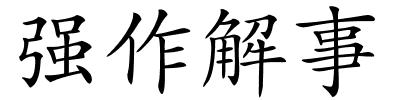 强作解事